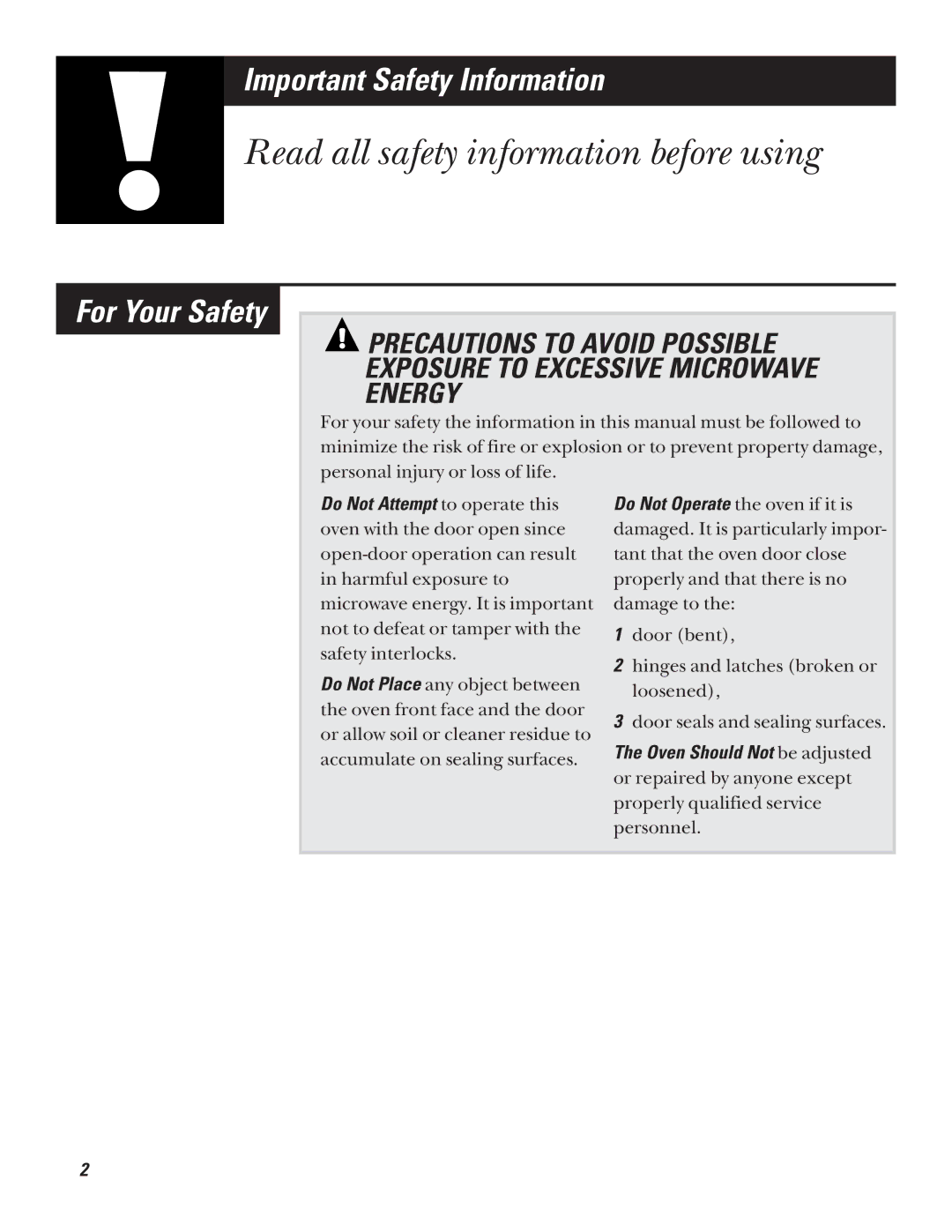 Important Safety Information

Read all safety information before using

For Your Safety

PRECAUTIONS TO AVOID POSSIBLE EXPOSURE TO EXCESSIVE MICROWAVE ENERGY

For your safety the information in this manual must be followed to minimize the risk of fire or explosion or to prevent property damage, personal injury or loss of life.

Do Not Attempt to operate this oven with the door open since open-door operation can result in harmful exposure to microwave energy. It is important not to defeat or tamper with the safety interlocks.

Do Not Place any object between the oven front face and the door or allow soil or cleaner residue to accumulate on sealing surfaces.

Do Not Operate the oven if it is damaged. It is particularly important that the oven door close properly and that there is no damage to the:

1 door (bent),

2 hinges and latches (broken or loosened),

3 door seals and sealing surfaces.

The Oven Should Not be adjusted or repaired by anyone except properly qualified service personnel.

2